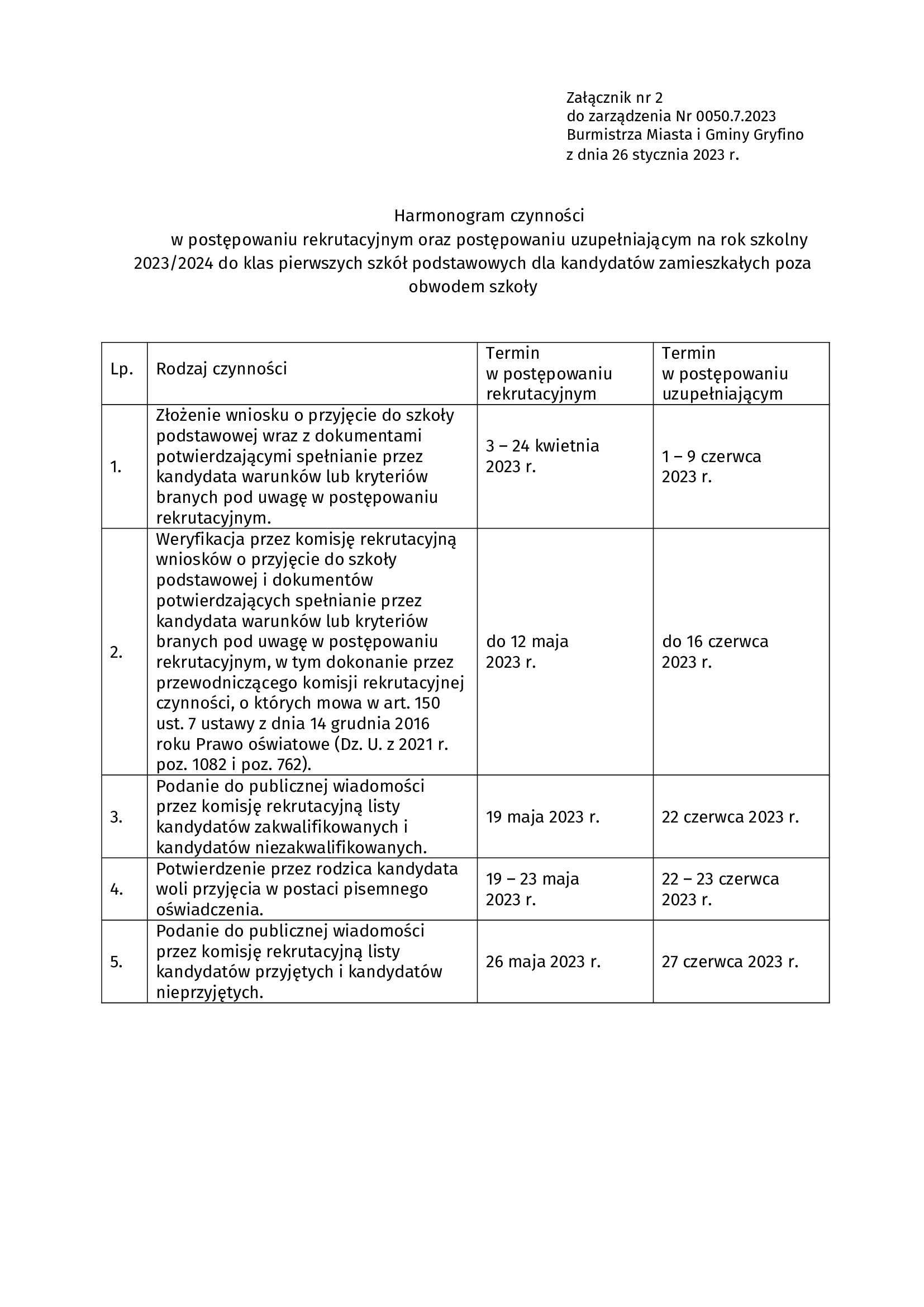 Załącznik nr 2
do zarządzenia Nr 0050.7.2023
Burmistrza Miasta i Gminy Gryfino
z dnia 26 stycznia 2023 r.

Harmonogram czynności
w postępowaniu rekrutacyjnym oraz postępowaniu uzupełniającym na rok szkolny 2023/2024 do klas pierwszych szkół podstawowych dla kandydatów zamieszkałych poza obwodem szkoły

| Lp. | Rodzaj czynności | Termin w postępowaniu rekrutacyjnym | Termin w postępowaniu uzupełniającym |
|---|---|---|---|
| 1. | Złożenie wniosku o przyjęcie do szkoły podstawowej wraz z dokumentami potwierdzającymi spełnianie przez kandydata warunków lub kryteriów branych pod uwagę w postępowaniu rekrutacyjnym. | 3 – 24 kwietnia 2023 r. | 1 – 9 czerwca 2023 r. |
| 2. | Weryfikacja przez komisję rekrutacyjną wniosków o przyjęcie do szkoły podstawowej i dokumentów potwierdzających spełnianie przez kandydata warunków lub kryteriów branych pod uwagę w postępowaniu rekrutacyjnym, w tym dokonanie przez przewodniczącego komisji rekrutacyjnej czynności, o których mowa w art. 150 ust. 7 ustawy z dnia 14 grudnia 2016 roku Prawo oświatowe (Dz. U. z 2021 r. poz. 1082 i poz. 762). | do 12 maja 2023 r. | do 16 czerwca 2023 r. |
| 3. | Podanie do publicznej wiadomości przez komisję rekrutacyjną listy kandydatów zakwalifikowanych i kandydatów niezakwalifikowanych. | 19 maja 2023 r. | 22 czerwca 2023 r. |
| 4. | Potwierdzenie przez rodzica kandydata woli przyjęcia w postaci pisemnego oświadczenia. | 19 – 23 maja 2023 r. | 22 – 23 czerwca 2023 r. |
| 5. | Podanie do publicznej wiadomości przez komisję rekrutacyjną listy kandydatów przyjętych i kandydatów nieprzyjętych. | 26 maja 2023 r. | 27 czerwca 2023 r. |